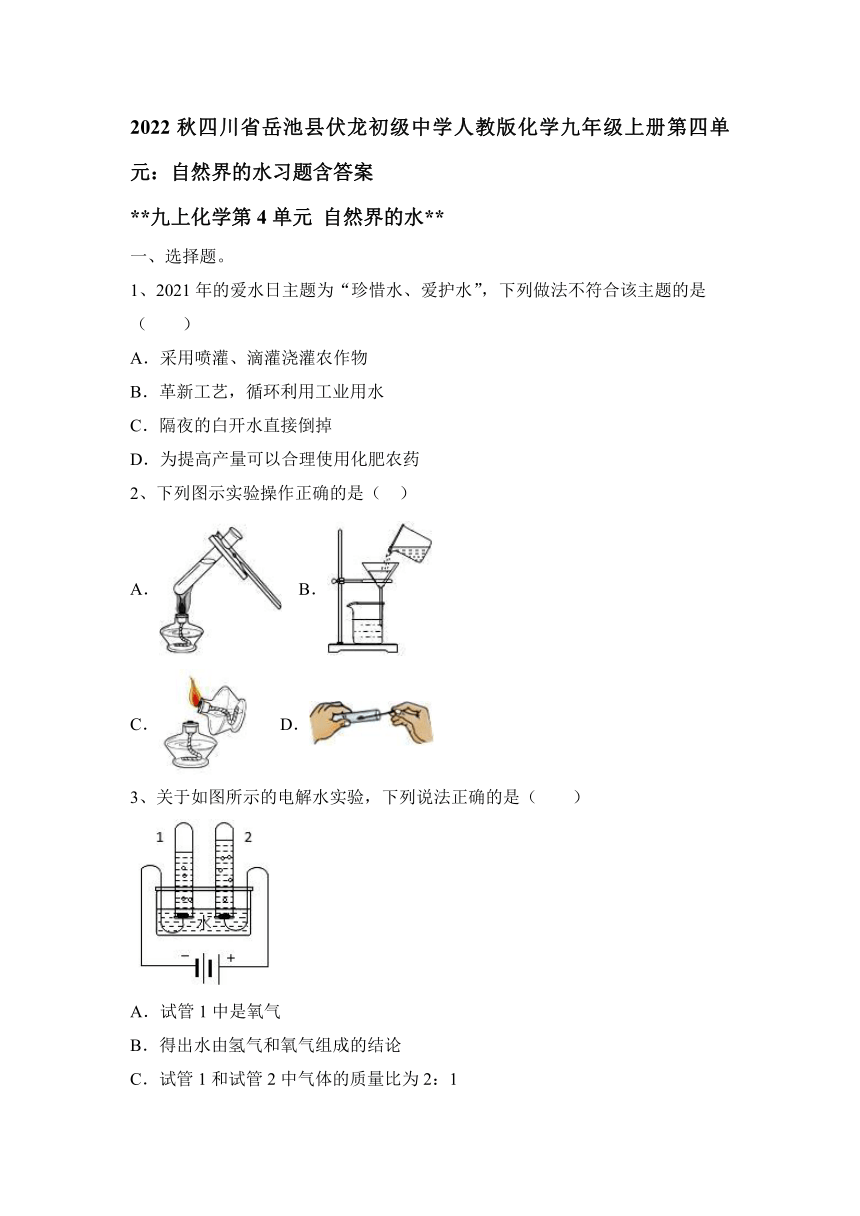 2022 秋四川省岳池县伏龙初级中学人教版化学九年级上册第四单元：自然界的水习题含答案

**九上化学第 4 单元 自然界的水**

一、选择题。

1、2021 年的爱水日主题为“珍惜水、爱护水”，下列做法不符合该主题的是（ ）

A．采用喷灌、滴灌浇灌农作物

B．革新工艺，循环利用工业用水

C．隔夜的白开水直接倒掉

D．为提高产量可以合理使用化肥农药

2、下列图示实验操作正确的是（ ）

A．

B．

C．

D．

3、关于如图所示的电解水实验，下列说法正确的是（ ）

1 2

水

− +

A．试管 1 中是氧气

B．得出水由氢气和氧气组成的结论

C．试管 1 和试管 2 中气体的质量比为 2：1